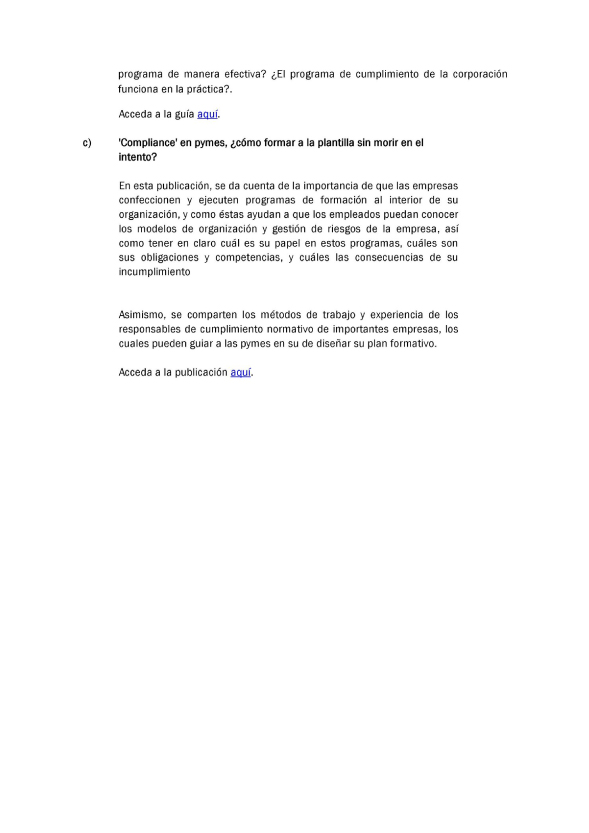 programa de manera efectiva? ¿El programa de cumplimiento de la corporación funciona en la práctica?.

Acceda a la guía aquí.

c) 'Compliance' en pymes, ¿cómo formar a la plantilla sin morir en el intento?

En esta publicación, se da cuenta de la importancia de que las empresas confeccionen y ejecuten programas de formación al interior de su organización, y como éstas ayudan a que los empleados puedan conocer los modelos de organización y gestión de riesgos de la empresa, así como tener en claro cuál es su papel en estos programas, cuáles son sus obligaciones y competencias, y cuáles las consecuencias de su incumplimiento

Asimismo, se comparten los métodos de trabajo y experiencia de los responsables de cumplimiento normativo de importantes empresas, los cuales pueden guiar a las pymes en su de diseñar su plan formativo.

Acceda a la publicación aquí.